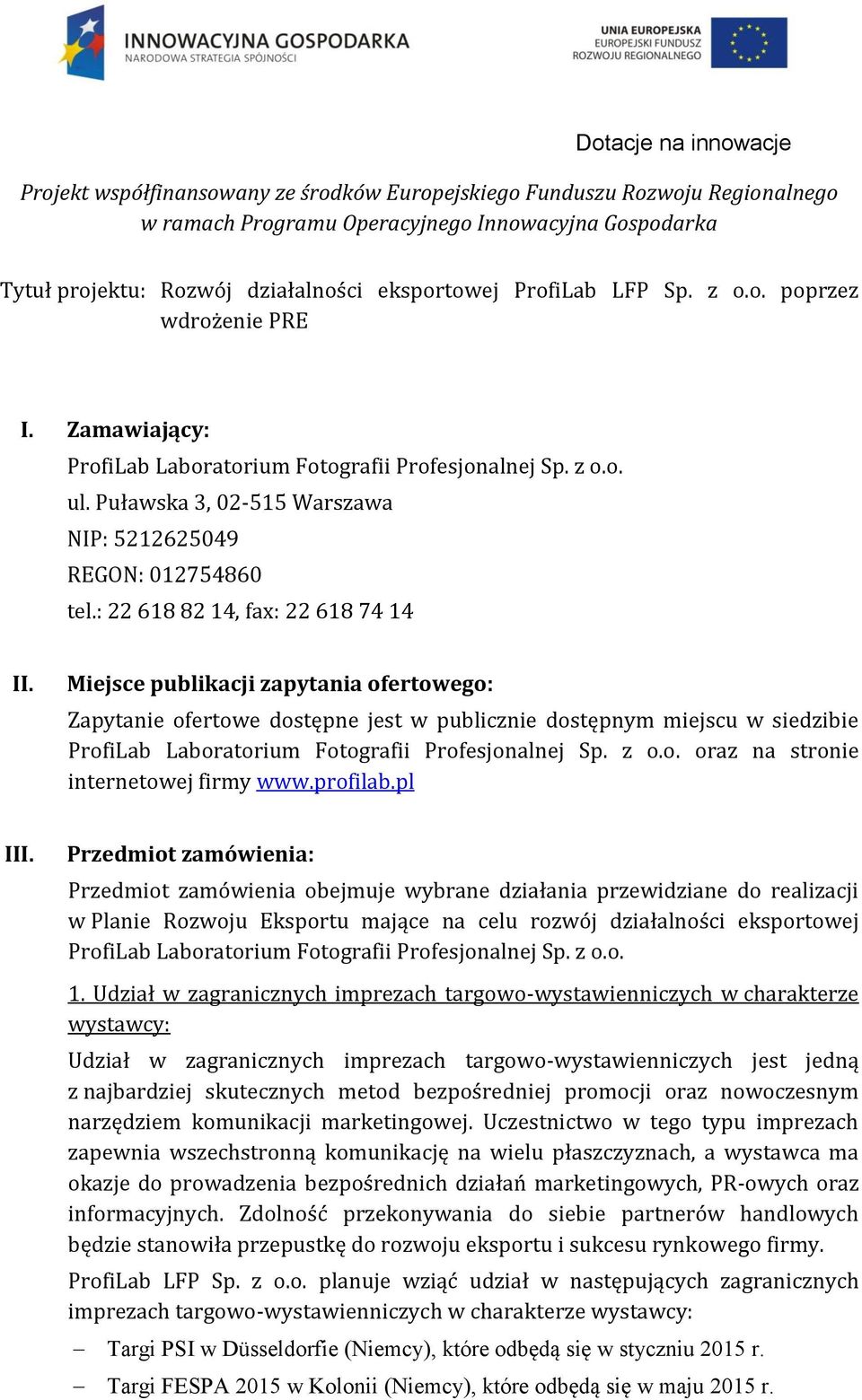 INNOWACYJNA GOSPODARKA
NARODOWA STRATEGIA SPÓJNOŚCI

UNIA EUROPEJSKA
EUROPEJSKI FUNDUSZ
ROZWOJU REGIONALNEGO

Dotacje na innowacje

Projekt współfinansowany ze środków Europejskiego Funduszu Rozwoju Regionalnego w ramach Programu Operacyjnego Innowacyjna Gospodarka

Tytuł projektu: Rozwój działalności eksportowej ProfiLab LFP Sp. z o.o. poprzez wdrożenie PRE

I. Zamawiający:
ProfiLab Laboratorium Fotografii Profesjonalnej Sp. z o.o.
ul. Puławska 3, 02-515 Warszawa
NIP: 5212625049
REGON: 012754860
tel.: 22 618 82 14, fax: 22 618 74 14

II. Miejsce publikacji zapytania ofertowego:
Zapytanie ofertowe dostępne jest w publicznie dostępnym miejscu w siedzibie ProfiLab Laboratorium Fotografii Profesjonalnej Sp. z o.o. oraz na stronie internetowej firmy www.profilab.pl

III. Przedmiot zamówienia:
Przedmiot zamówienia obejmuje wybrane działania przewidziane do realizacji w Planie Rozwoju Eksportu mające na celu rozwój działalności eksportowej ProfiLab Laboratorium Fotografii Profesjonalnej Sp. z o.o.

1. Udział w zagranicznych imprezach targowo-wystawienniczych w charakterze wystawcy:

Udział w zagranicznych imprezach targowo-wystawienniczych jest jedną z najbardziej skutecznych metod bezpośredniej promocji oraz nowoczesnym narzędziem komunikacji marketingowej. Uczestnictwo w tego typu imprezach zapewnia wszechstronną komunikację na wielu płaszczyznach, a wystawca ma okazje do prowadzenia bezpośrednich działań marketingowych, PR-owych oraz informacyjnych. Zdolność przekonywania do siebie partnerów handlowych będzie stanowiła przepustkę do rozwoju eksportu i sukcesu rynkowego firmy.

ProfiLab LFP Sp. z o.o. planuje wziąć udział w następujących zagranicznych imprezach targowo-wystawienniczych w charakterze wystawcy:

– Targi PSI w Düsseldorfie (Niemcy), które odbędą się w styczniu 2015 r.
– Targi FESPA 2015 w Kolonii (Niemcy), które odbędą się w maju 2015 r.